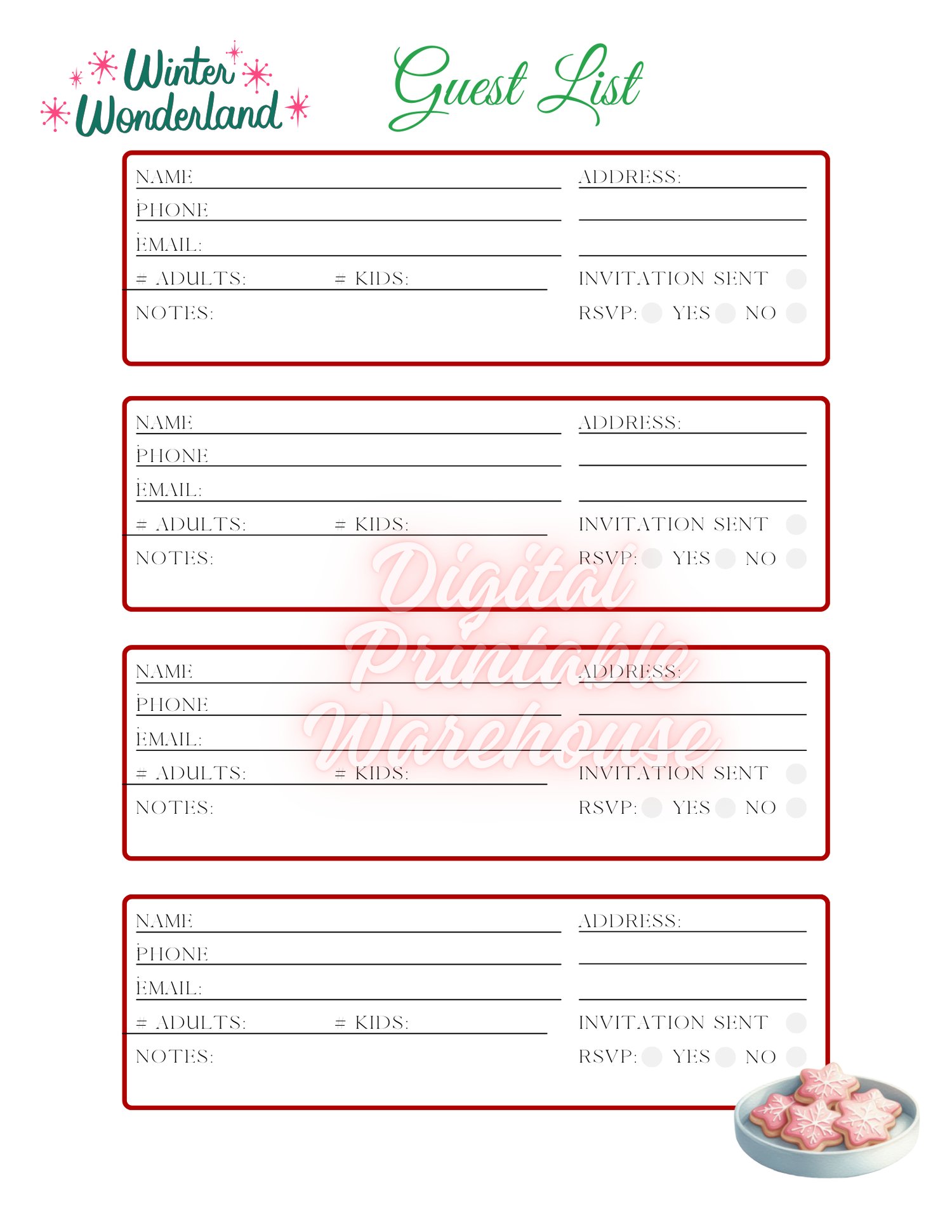 Winter Wonderland

Guest List

NAME ____
PHONE ____
EMAIL: ____
# ADULTS: ____ # KIDS: ____
NOTES:

ADDRESS: ____
____
____
INVITATION SENT
RSVP: YES NO

NAME ____
PHONE ____
EMAIL: ____
# ADULTS: ____ # KIDS: ____
NOTES:

ADDRESS: ____
____
____
INVITATION SENT
RSVP: YES NO

NAME ____
PHONE ____
EMAIL: ____
# ADULTS: ____ # KIDS: ____
NOTES:

ADDRESS: ____
____
____
INVITATION SENT
RSVP: YES NO

NAME ____
PHONE ____
EMAIL: ____
# ADULTS: ____ # KIDS: ____
NOTES:

ADDRESS: ____
____
____
INVITATION SENT
RSVP: YES NO

Digital Printable Warehouse